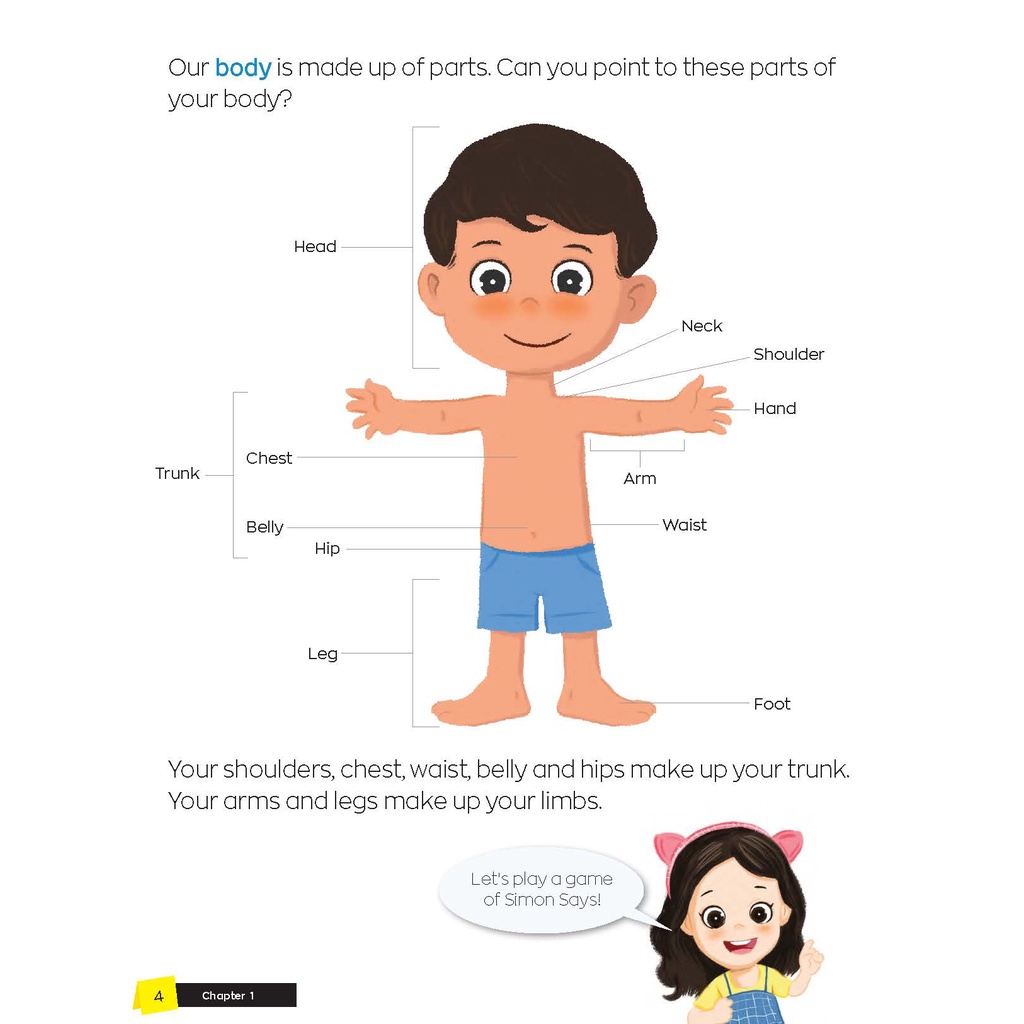 Our body is made up of parts. Can you point to these parts of your body?

Head

Neck

Shoulder

Hand

Trunk

Chest

Arm

Belly

Waist

Hip

Leg

Foot

Your shoulders, chest, waist, belly and hips make up your trunk. Your arms and legs make up your limbs.

Let's play a game of Simon Says!

4 Chapter 1